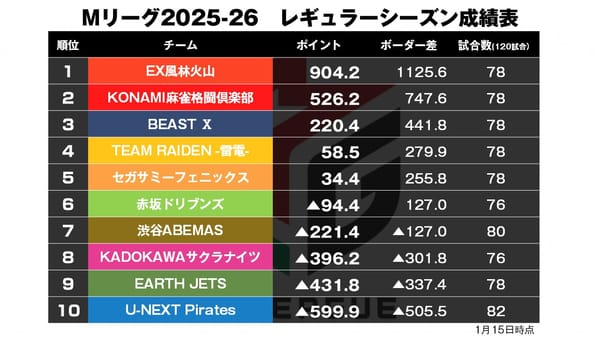 Mリーグ2025-26　レギュラーシーズン成績表

| 順位 | チーム | ポイント | ボーダー差 | 試合数(120試合) |
|---|---|---|---|---|
| 1 | EX風林火山 | 904.2 | 1125.6 | 78 |
| 2 | KONAMI麻雀格闘倶楽部 | 526.2 | 747.6 | 78 |
| 3 | BEAST X | 220.4 | 441.8 | 78 |
| 4 | TEAM RAIDEN -雷電- | 58.5 | 279.9 | 78 |
| 5 | セガサミーフェニックス | 34.4 | 255.8 | 78 |
| 6 | 赤坂ドリブンズ | ▲94.4 | 127.0 | 76 |
| 7 | 渋谷ABEMAS | ▲221.4 | ▲127.0 | 80 |
| 8 | KADOKAWAサクラナイツ | ▲396.2 | ▲301.8 | 76 |
| 9 | EARTH JETS | ▲431.8 | ▲337.4 | 78 |
| 10 | U-NEXT Pirates | ▲599.9 | ▲505.5 | 82 |

1月15日時点